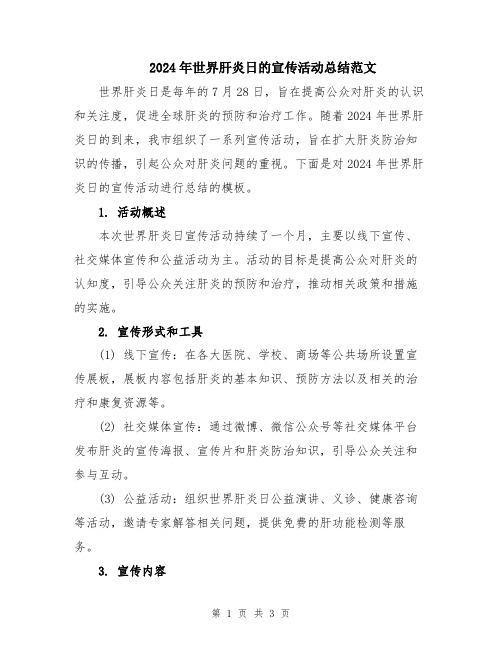 2024年世界肝炎日的宣传活动总结范文

世界肝炎日是每年的7月28日，旨在提高公众对肝炎的认识和关注度，促进全球肝炎的预防和治疗工作。随着2024年世界肝炎日的到来，我市组织了一系列宣传活动，旨在扩大肝炎防治知识的传播，引起公众对肝炎问题的重视。下面是对2024年世界肝炎日的宣传活动进行总结的模板。

1. 活动概述

本次世界肝炎日宣传活动持续了一个月，主要以线下宣传、社交媒体宣传和公益活动为主。活动的目标是提高公众对肝炎的认知度，引导公众关注肝炎的预防和治疗，推动相关政策和措施的实施。

2. 宣传形式和工具

(1) 线下宣传：在各大医院、学校、商场等公共场所设置宣传展板，展板内容包括肝炎的基本知识、预防方法以及相关的治疗和康复资源等。

(2) 社交媒体宣传：通过微博、微信公众号等社交媒体平台发布肝炎的宣传海报、宣传片和肝炎防治知识，引导公众关注和参与互动。

(3) 公益活动：组织世界肝炎日公益演讲、义诊、健康咨询等活动，邀请专家解答相关问题，提供免费的肝功能检测等服务。

3. 宣传内容

第 1 页 共 3 页